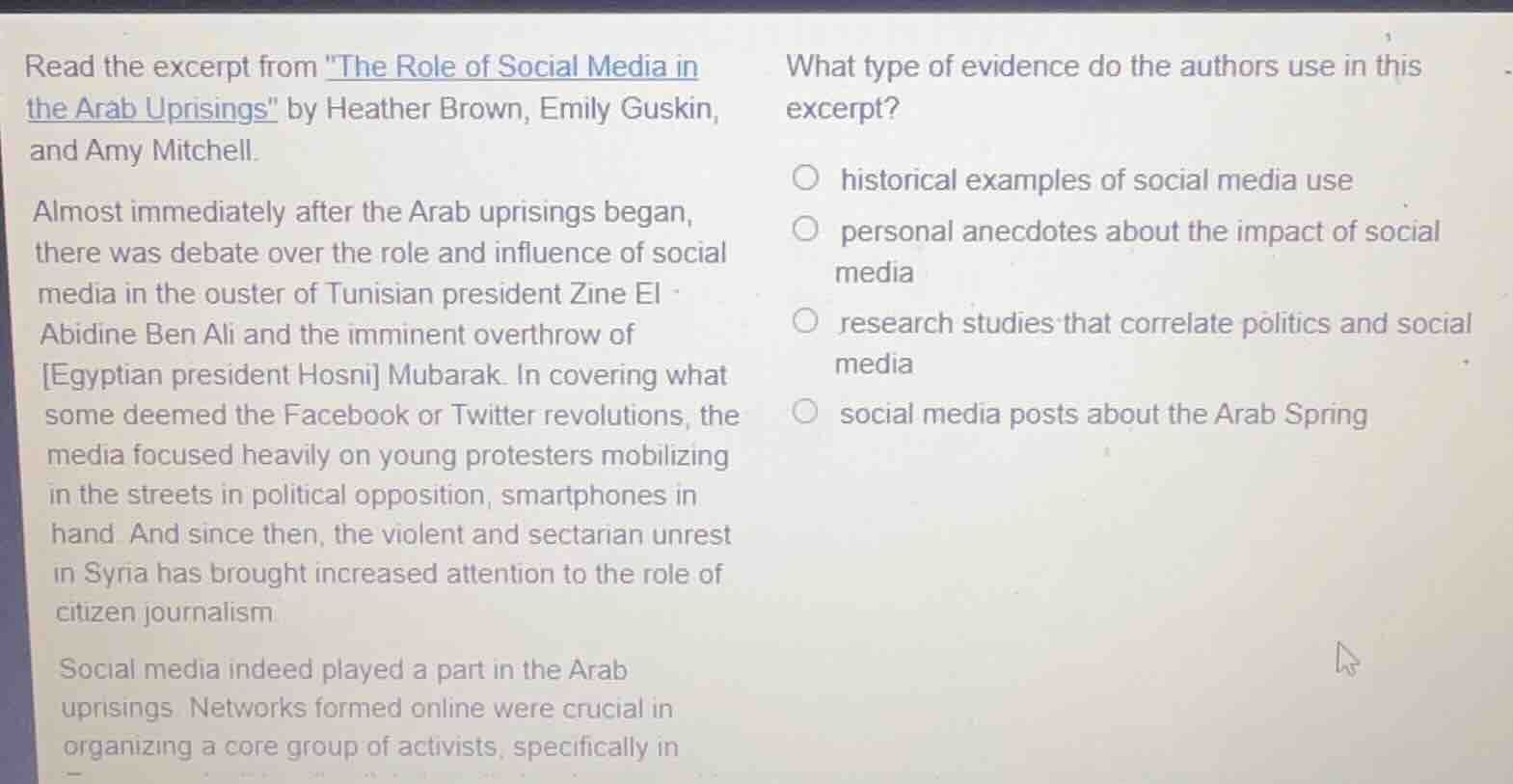 Read the excerpt from "The Role of Social Media in the Arab Uprisings" by Heather Brown, Emily Guskin, and Amy Mitchell.

Almost immediately after the Arab uprisings began, there was debate over the role and influence of social media in the ouster of Tunisian president Zine El Abidine Ben Ali and the imminent overthrow of [Egyptian president Hosni] Mubarak. In covering what some deemed the Facebook or Twitter revolutions, the media focused heavily on young protesters mobilizing in the streets in political opposition, smartphones in hand. And since then, the violent and sectarian unrest in Syria has brought increased attention to the role of citizen journalism.

Social media indeed played a part in the Arab uprisings. Networks formed online were crucial in organizing a core group of activists, specifically in

What type of evidence do the authors use in this excerpt?

historical examples of social media use

personal anecdotes about the impact of social media

research studies that correlate politics and social media

social media posts about the Arab Spring